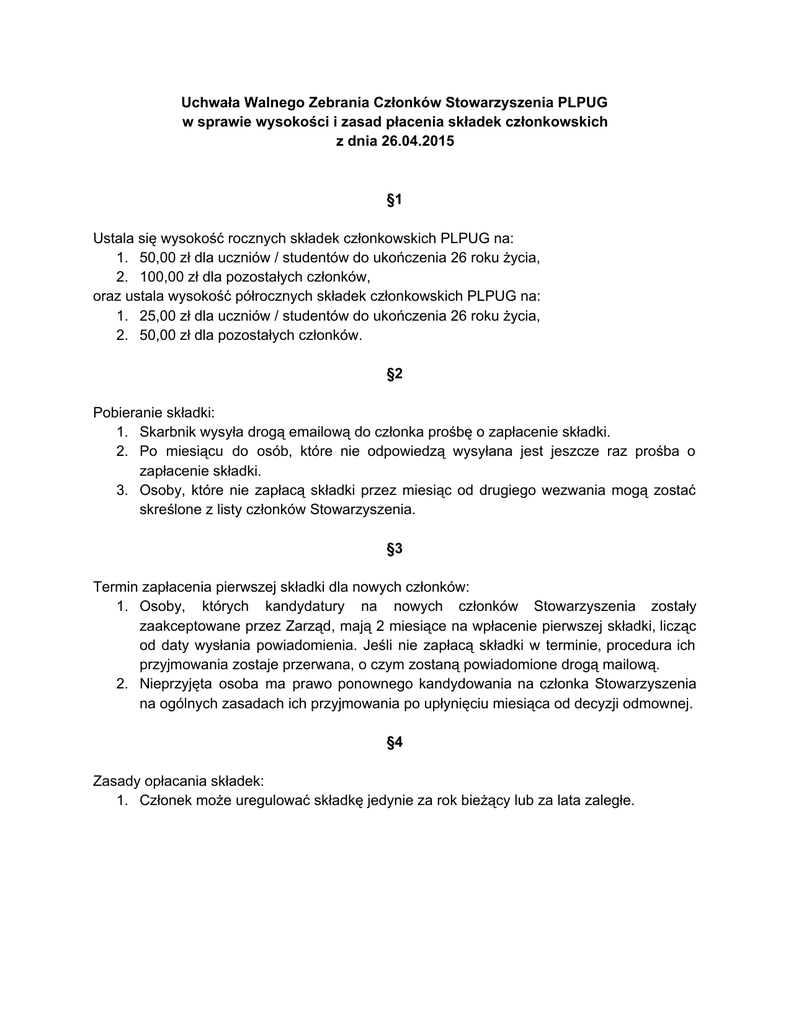 Uchwała Walnego Zebrania Członków Stowarzyszenia PLPUG
w sprawie wysokości i zasad płacenia składek członkowskich
z dnia 26.04.2015

§1

Ustala się wysokość rocznych składek członkowskich PLPUG na:
1. 50,00 zł dla uczniów / studentów do ukończenia 26 roku życia,
2. 100,00 zł dla pozostałych członków,
oraz ustala wysokość półrocznych składek członkowskich PLPUG na:
1. 25,00 zł dla uczniów / studentów do ukończenia 26 roku życia,
2. 50,00 zł dla pozostałych członków.

§2

Pobieranie składki:
1. Skarbnik wysyła drogą emailową do członka prośbę o zapłacenie składki.
2. Po miesiącu do osób, które nie odpowiedzą wysyłana jest jeszcze raz prośba o zapłacenie składki.
3. Osoby, które nie zapłacą składki przez miesiąc od drugiego wezwania mogą zostać skreślone z listy członków Stowarzyszenia.

§3

Termin zapłacenia pierwszej składki dla nowych członków:
1. Osoby, których kandydatury na nowych członków Stowarzyszenia zostały zaakceptowane przez Zarząd, mają 2 miesiące na wpłacenie pierwszej składki, licząc od daty wysłania powiadomienia. Jeśli nie zapłacą składki w terminie, procedura ich przyjmowania zostaje przerwana, o czym zostaną powiadomione drogą mailową.
2. Nieprzyjęta osoba ma prawo ponownego kandydowania na członka Stowarzyszenia na ogólnych zasadach ich przyjmowania po upłynięciu miesiąca od decyzji odmownej.

§4

Zasady opłacania składek:
1. Członek może uregulować składkę jedynie za rok bieżący lub za lata zaległe.